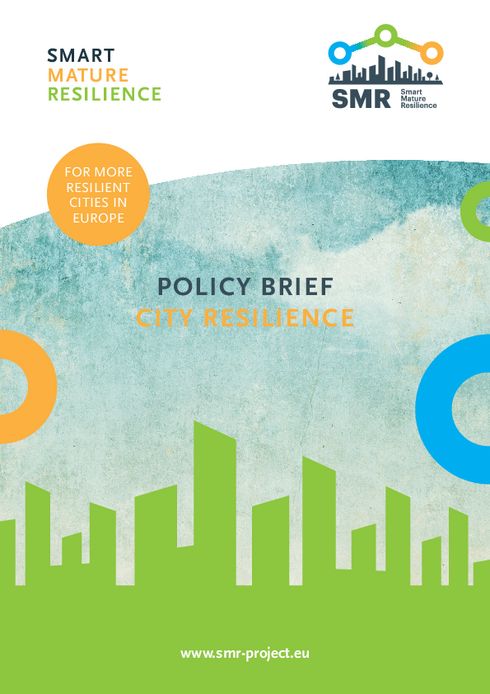 SMART
MATURE
RESILIENCE

SMR Smart Mature Resilience

FOR MORE RESILIENT CITIES IN EUROPE

POLICY BRIEF
CITY RESILIENCE

www.smr-project.eu